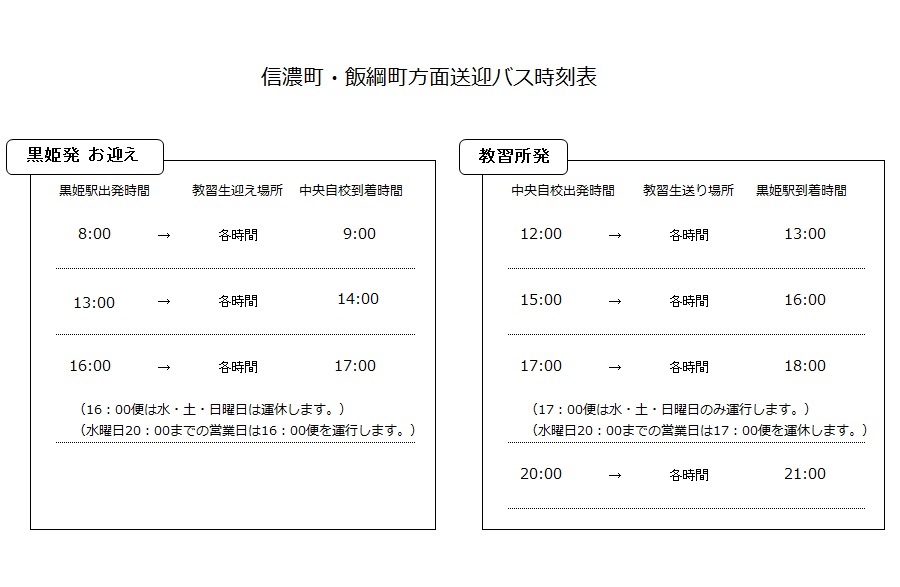 信濃町・飯綱町方面送迎バス時刻表

黒姫発 お迎え

| 黒姫駅出発時間 |  | 教習生迎え場所 | 中央自校到着時間 |
|---|---|---|---|
| 8:00 | → | 各時間 | 9:00 |
| 13:00 | → | 各時間 | 14:00 |
| 16:00 | → | 各時間 | 17:00 |

（16：00便は水・土・日曜日は運休します。）
（水曜日20：00までの営業日は16：00便を運行します。）

教習所発

| 中央自校出発時間 |  | 教習生送り場所 | 黒姫駅到着時間 |
|---|---|---|---|
| 12:00 | → | 各時間 | 13:00 |
| 15:00 | → | 各時間 | 16:00 |
| 17:00 | → | 各時間 | 18:00 |

（17：00便は水・土・日曜日のみ運行します。）
（水曜日20：00までの営業日は17：00便を運休します。）

| 20:00 | → | 各時間 | 21:00 |
|---|---|---|---|